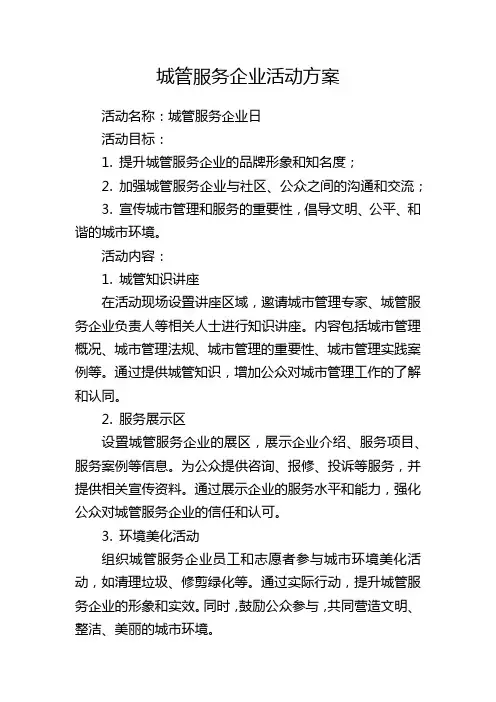 城管服务企业活动方案

活动名称：城管服务企业日

活动目标：

1. 提升城管服务企业的品牌形象和知名度；

2. 加强城管服务企业与社区、公众之间的沟通和交流；

3. 宣传城市管理和服务的重要性，倡导文明、公平、和谐的城市环境。

活动内容：

1. 城管知识讲座

在活动现场设置讲座区域，邀请城市管理专家、城管服务企业负责人等相关人士进行知识讲座。内容包括城市管理概况、城市管理法规、城市管理的重要性、城市管理实践案例等。通过提供城管知识，增加公众对城市管理工作的了解和认同。

2. 服务展示区

设置城管服务企业的展区，展示企业介绍、服务项目、服务案例等信息。为公众提供咨询、报修、投诉等服务，并提供相关宣传资料。通过展示企业的服务水平和能力，强化公众对城管服务企业的信任和认可。

3. 环境美化活动

组织城管服务企业员工和志愿者参与城市环境美化活动，如清理垃圾、修剪绿化等。通过实际行动，提升城管服务企业的形象和实效。同时，鼓励公众参与，共同营造文明、整洁、美丽的城市环境。